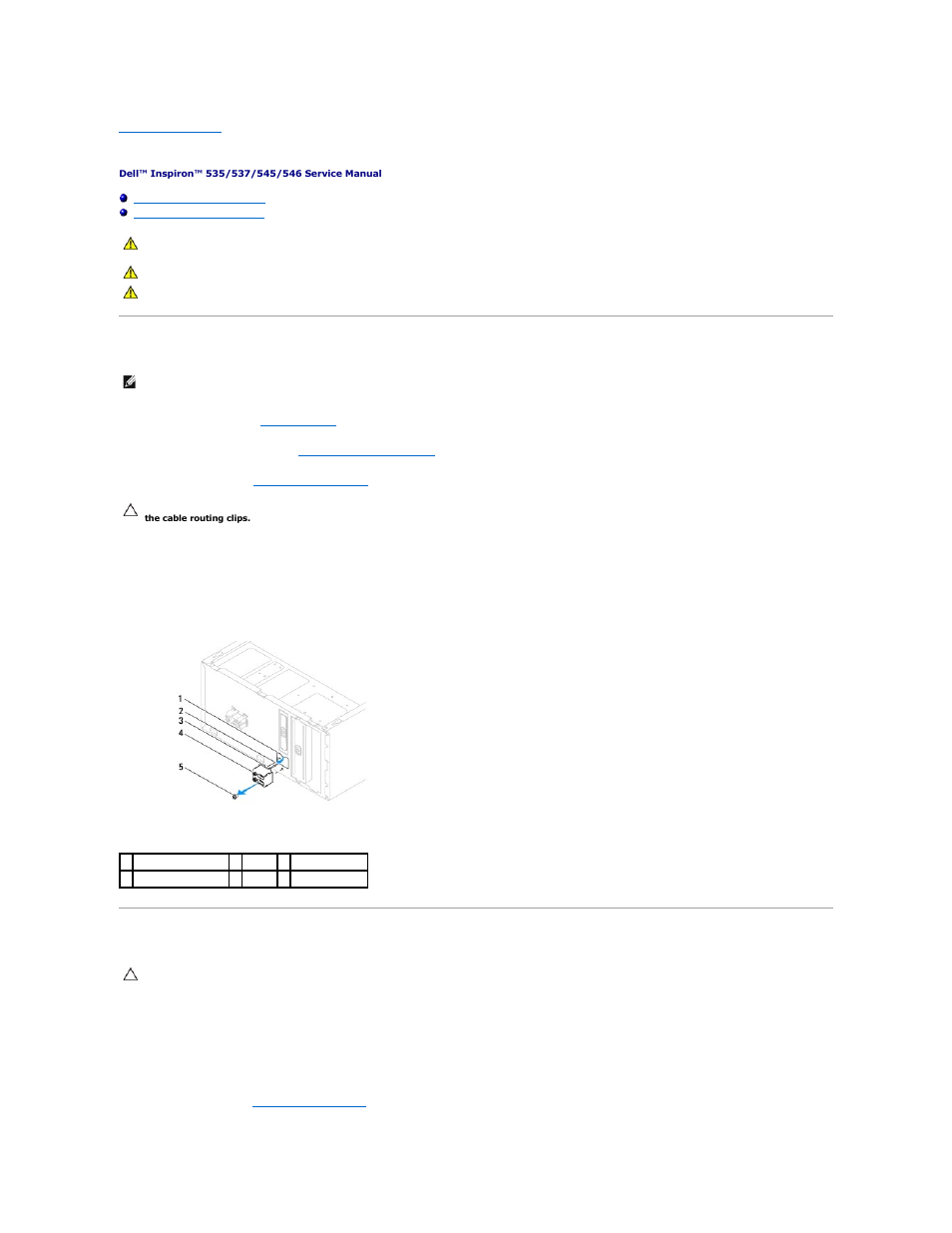 Dell™ Inspiron™ 535/537/545/546 Service Manual

the cable routing clips.

1
2
3
4
5